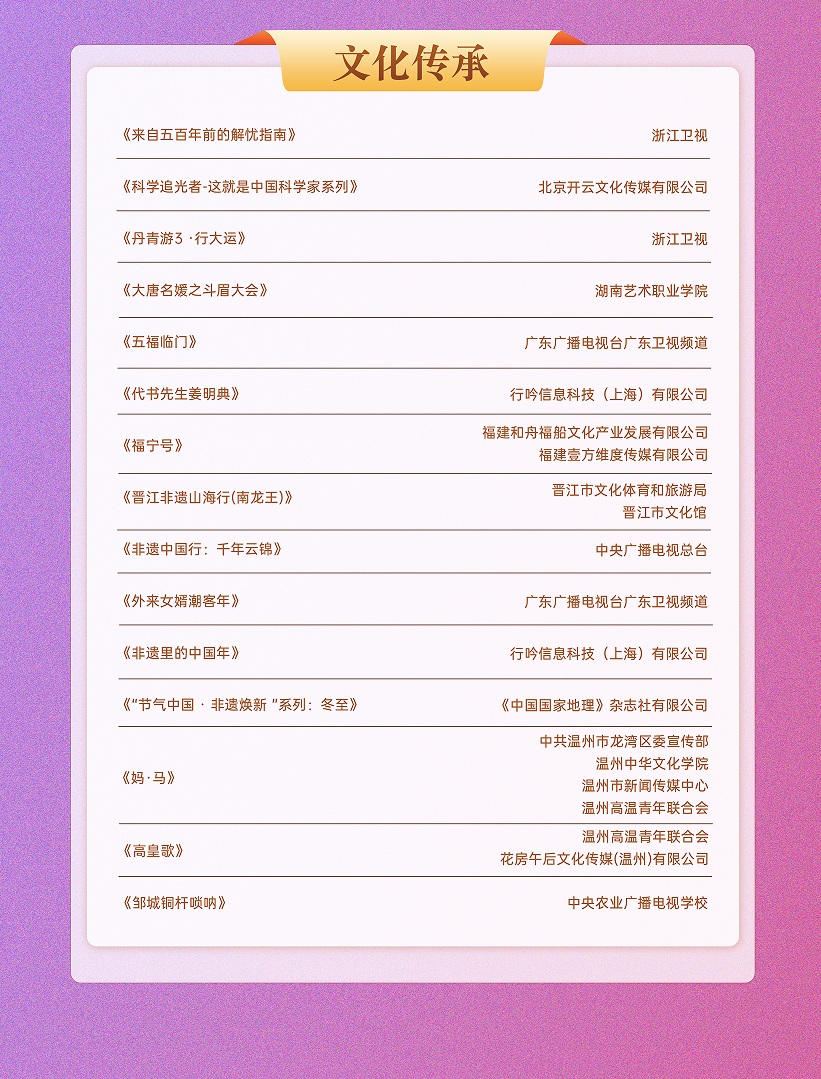 文化传承

| | |
|---|---|
| 《来自五百年前的解忧指南》 | 浙江卫视 |
| 《科学追光者-这就是中国科学家系列》 | 北京开云文化传媒有限公司 |
| 《丹青游3 ·行大运》 | 浙江卫视 |
| 《大唐名媛之斗眉大会》 | 湖南艺术职业学院 |
| 《五福临门》 | 广东广播电视台广东卫视频道 |
| 《代书先生姜明典》 | 行吟信息科技（上海）有限公司 |
| 《福宁号》 | 福建和舟福船文化产业发展有限公司 福建壹方维度传媒有限公司 |
| 《晋江非遗山海行(南龙王)》 | 晋江市文化体育和旅游局 晋江市文化馆 |
| 《非遗中国行：千年云锦》 | 中央广播电视总台 |
| 《外来女婿潮客年》 | 广东广播电视台广东卫视频道 |
| 《非遗里的中国年》 | 行吟信息科技（上海）有限公司 |
| 《"节气中国 · 非遗焕新 "系列：冬至》 | 《中国国家地理》杂志社有限公司 |
| 《妈·马》 | 中共温州市龙湾区委宣传部 温州中华文化学院 温州市新闻传媒中心 温州高温青年联合会 |
| 《高皇歌》 | 温州高温青年联合会 花房午后文化传媒(温州)有限公司 |
| 《邹城铜杆唢呐》 | 中央农业广播电视学校 |